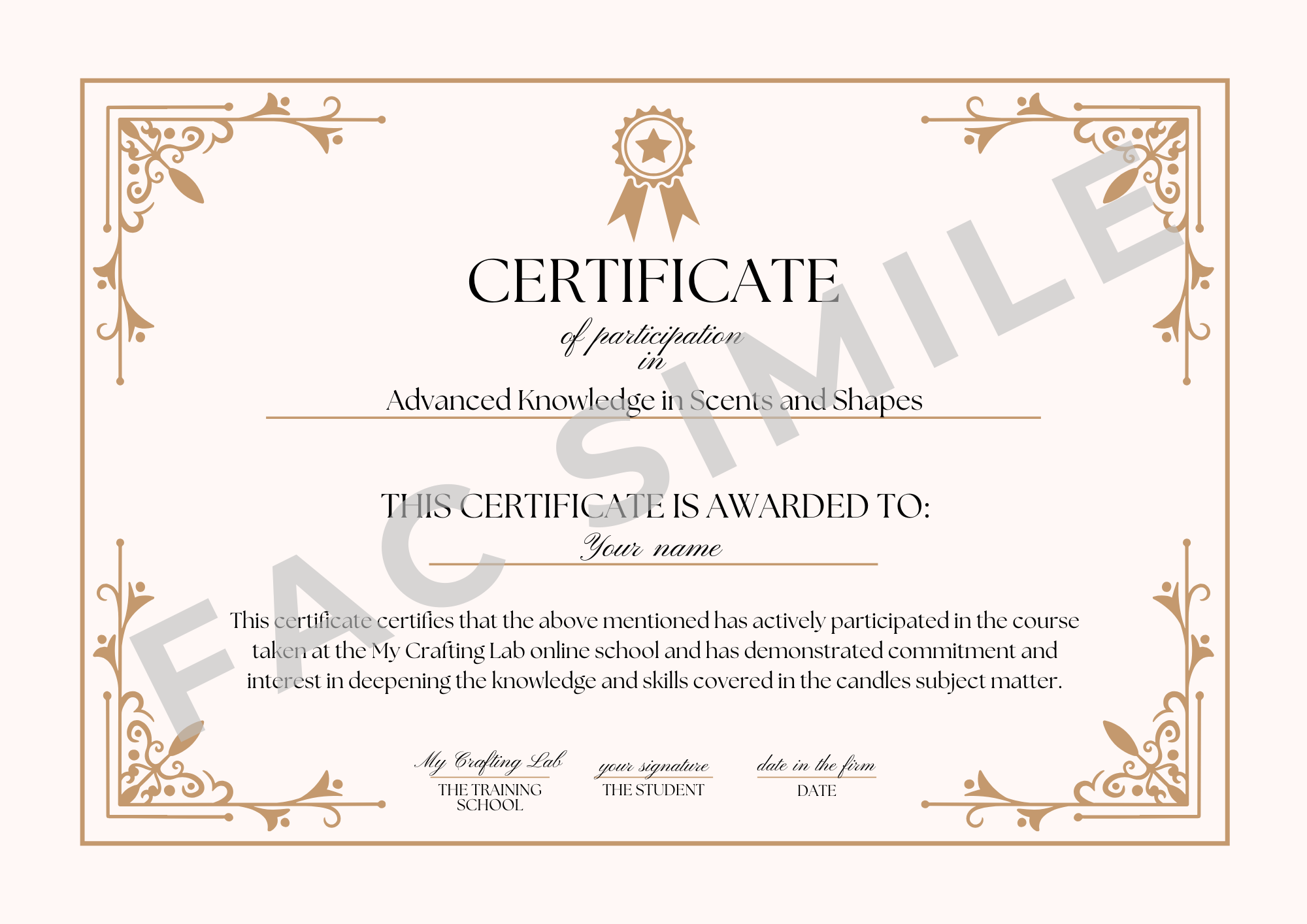 CERTIFICATE

of participation
in

Advanced Knowledge in Scents and Shapes

THIS CERTIFICATE IS AWARDED TO:

Your name

This certificate certifies that the above mentioned has actively participated in the course taken at the My Crafting Lab online school and has demonstrated commitment and interest in deepening the knowledge and skills covered in the candles subject matter.

My Crafting Lab
THE TRAINING SCHOOL

your signature
THE STUDENT

date in the firm
DATE

FAC SIMILE